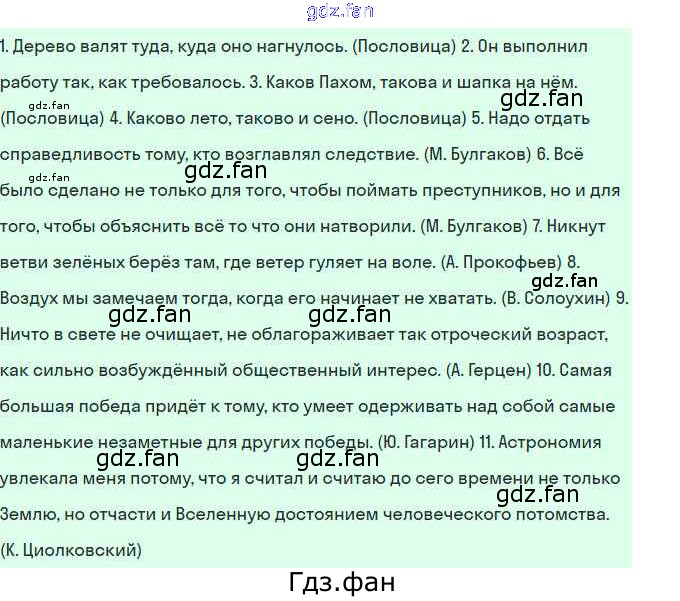 gdz.fan

1. Дерево валят туда, куда оно нагнулось. (Пословица) 2. Он выполнил работу так, как требовалось. 3. Каков Пахом, такова и шапка на нём. (Пословица) 4. Каково лето, таково и сено. (Пословица) 5. Надо отдать справедливость тому, кто возглавлял следствие. (М. Булгаков) 6. Всё было сделано не только для того, чтобы поймать преступников, но и для того, чтобы объяснить всё то что они натворили. (М. Булгаков) 7. Никнут ветви зелёных берёз там, где ветер гуляет на воле. (А. Прокофьев) 8. Воздух мы замечаем тогда, когда его начинает не хватать. (В. Солоухин) 9. Ничто в свете не очищает, не облагораживает так отроческий возраст, как сильно возбуждённый общественный интерес. (А. Герцен) 10. Самая большая победа придёт к тому, кто умеет одерживать над собой самые маленькие незаметные для других победы. (Ю. Гагарин) 11. Астрономия увлекала меня потому, что я считал и считаю до сего времени не только Землю, но отчасти и Вселенную достоянием человеческого потомства. (К. Циолковский)

gdz.fan gdz.fan gdz.fan gdz.fan gdz.fan gdz.fan gdz.fan gdz.fan gdz.fan gdz.fan

Гдз.фан